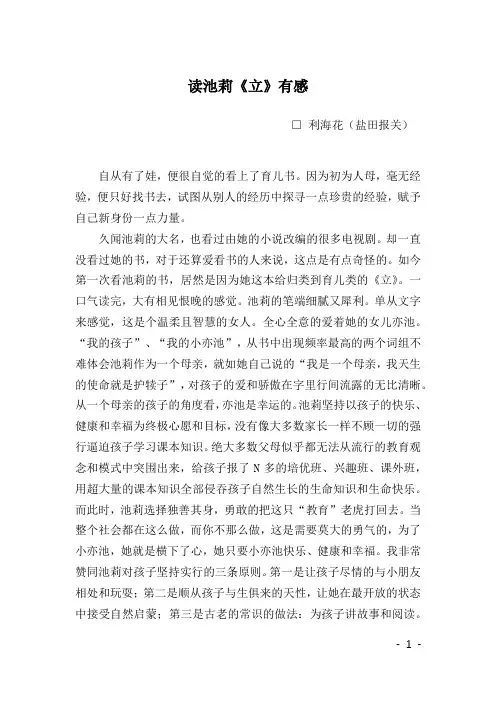 读池莉《立》有感

□ 利海花（盐田报关）

自从有了娃，便很自觉的看上了育儿书。因为初为人母，毫无经验，便只好找书去，试图从别人的经历中探寻一点珍贵的经验，赋予自己新身份一点力量。

久闻池莉的大名，也看过由她的小说改编的很多电视剧。却一直没看过她的书，对于还算爱看书的人来说，这点是有点奇怪的。如今第一次看池莉的书，居然是因为她这本给归类到育儿类的《立》。一口气读完，大有相见恨晚的感觉。池莉的笔端细腻又犀利。单从文字来感觉，这是个温柔且智慧的女人。全心全意的爱着她的女儿亦池。“我的孩子”、“我的小亦池”，从书中出现频率最高的两个词组不难体会池莉作为一个母亲，就如她自己说的“我是一个母亲，我天生的使命就是护犊子”，对孩子的爱和骄傲在字里行间流露的无比清晰。从一个母亲的孩子的角度看，亦池是幸运的。池莉坚持以孩子的快乐、健康和幸福为终极心愿和目标，没有像大多数家长一样不顾一切的强行逼迫孩子学习课本知识。绝大多数父母似乎都无法从流行的教育观念和模式中突围出来，给孩子报了 N 多的培优班、兴趣班、课外班，用超大量的课本知识全部侵吞孩子自然生长的生命知识和生命快乐。而此时，池莉选择独善其身，勇敢的把这只“教育”老虎打回去。当整个社会都在这么做，而你不那么做，这是需要莫大的勇气的，为了小亦池，她就是横下了心，她只要小亦池快乐、健康和幸福。我非常赞同池莉对孩子坚持实行的三条原则。第一是让孩子尽情的与小朋友相处和玩耍；第二是顺从孩子与生俱来的天性，让她在最开放的状态中接受自然启蒙；第三是古老的常识的做法：为孩子讲故事和阅读。

- 1 -